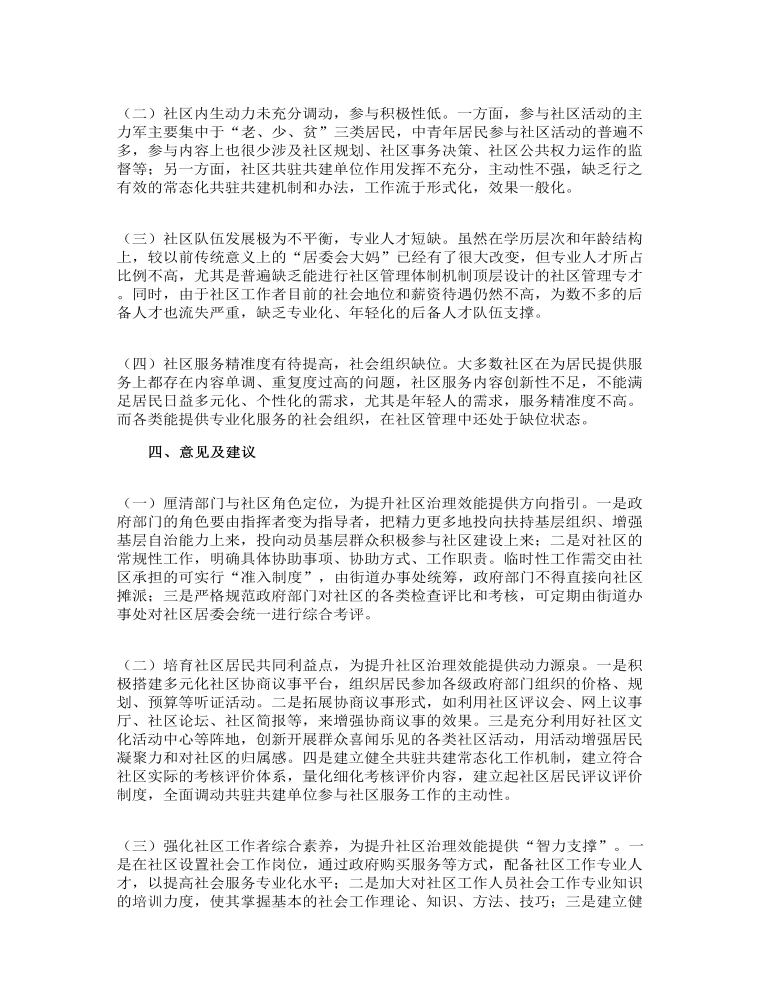 （二）社区内生动力未充分调动，参与积极性低。一方面，参与社区活动的主力军主要集中于“老、少、贫”三类居民，中青年居民参与社区活动的普遍不多，参与内容上也很少涉及社区规划、社区事务决策、社区公共权力运作的监督等；另一方面，社区共驻共建单位作用发挥不充分，主动性不强，缺乏行之有效的常态化共驻共建机制和办法，工作流于形式化，效果一般化。

（三）社区队伍发展极为不平衡，专业人才短缺。虽然在学历层次和年龄结构上，较以前传统意义上的“居委会大妈”已经有了很大改变，但专业人才所占比例不高，尤其是普遍缺乏能进行社区管理体制机制顶层设计的社区管理专才。同时，由于社区工作者目前的社会地位和薪资待遇仍然不高，为数不多的后备人才也流失严重，缺乏专业化、年轻化的后备人才队伍支撑。

（四）社区服务精准度有待提高，社会组织缺位。大多数社区在为居民提供服务上都存在内容单调、重复度过高的问题，社区服务内容创新性不足，不能满足居民日益多元化、个性化的需求，尤其是年轻人的需求，服务精准度不高。而各类能提供专业化服务的社会组织，在社区管理中还处于缺位状态。

四、意见及建议

（一）厘清部门与社区角色定位，为提升社区治理效能提供方向指引。一是政府部门的角色要由指挥者变为指导者，把精力更多地投向扶持基层组织、增强基层自治能力上来，投向动员基层群众积极参与社区建设上来；二是对社区的常规性工作，明确具体协助事项、协助方式、工作职责。临时性工作需交由社区承担的可实行“准入制度”，由街道办事处统筹，政府部门不得直接向社区摊派；三是严格规范政府部门对社区的各类检查评比和考核，可定期由街道办事处对社区居委会统一进行综合考评。

（二）培育社区居民共同利益点，为提升社区治理效能提供动力源泉。一是积极搭建多元化社区协商议事平台，组织居民参加各级政府部门组织的价格、规划、预算等听证活动。二是拓展协商议事形式，如利用社区评议会、网上议事厅、社区论坛、社区简报等，来增强协商议事的效果。三是充分利用好社区文化活动中心等阵地，创新开展群众喜闻乐见的各类社区活动，用活动增强居民凝聚力和对社区的归属感。四是建立健全共驻共建常态化工作机制，建立符合社区实际的考核评价体系，量化细化考核评价内容，建立起社区居民评议评价制度，全面调动共驻共建单位参与社区服务工作的主动性。

（三）强化社区工作者综合素养，为提升社区治理效能提供“智力支撑”。一是在社区设置社会工作岗位，通过政府购买服务等方式，配备社区工作专业人才，以提高社会服务专业化水平；二是加大对社区工作人员社会工作专业知识的培训力度，使其掌握基本的社会工作理论、知识、方法、技巧；三是建立健